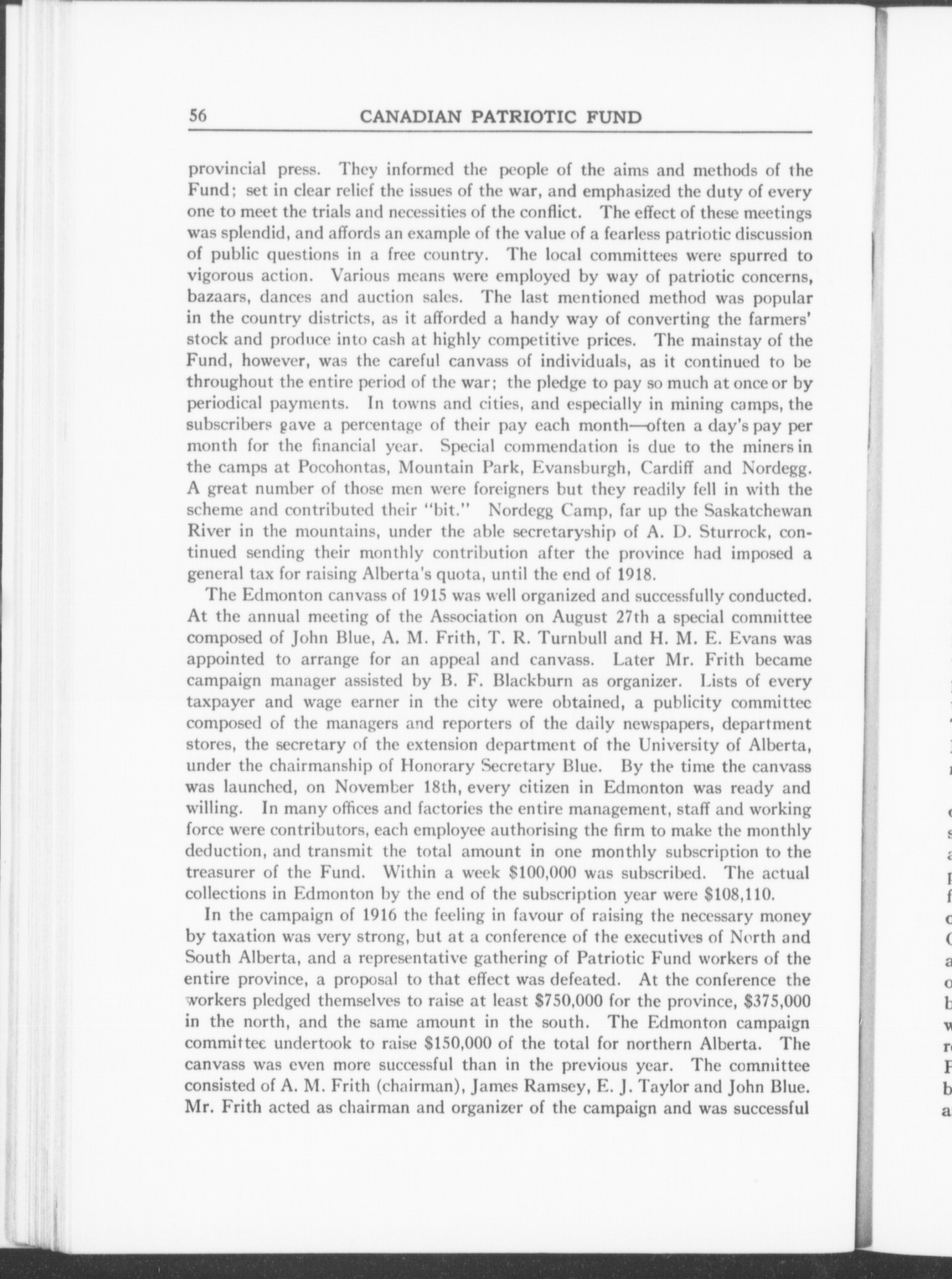 56 CANADIAN PATRIOTIC FUND

provincial press. They informed the people of the aims and methods of the Fund; set in clear relief the issues of the war, and emphasized the duty of every one to meet the trials and necessities of the conflict. The effect of these meetings was splendid, and affords an example of the value of a fearless patriotic discussion of public questions in a free country. The local committees were spurred to vigorous action. Various means were employed by way of patriotic concerns, bazaars, dances and auction sales. The last mentioned method was popular in the country districts, as it afforded a handy way of converting the farmers' stock and produce into cash at highly competitive prices. The mainstay of the Fund, however, was the careful canvass of individuals, as it continued to be throughout the entire period of the war; the pledge to pay so much at once or by periodical payments. In towns and cities, and especially in mining camps, the subscribers gave a percentage of their pay each month—often a day's pay per month for the financial year. Special commendation is due to the miners in the camps at Pocohontas, Mountain Park, Evansburgh, Cardiff and Nordegg. A great number of those men were foreigners but they readily fell in with the scheme and contributed their "bit." Nordegg Camp, far up the Saskatchewan River in the mountains, under the able secretaryship of A. D. Sturrock, continued sending their monthly contribution after the province had imposed a general tax for raising Alberta's quota, until the end of 1918.

The Edmonton canvass of 1915 was well organized and successfully conducted. At the annual meeting of the Association on August 27th a special committee composed of John Blue, A. M. Frith, T. R. Turnbull and H. M. E. Evans was appointed to arrange for an appeal and canvass. Later Mr. Frith became campaign manager assisted by B. F. Blackburn as organizer. Lists of every taxpayer and wage earner in the city were obtained, a publicity committee composed of the managers and reporters of the daily newspapers, department stores, the secretary of the extension department of the University of Alberta, under the chairmanship of Honorary Secretary Blue. By the time the canvass was launched, on November 18th, every citizen in Edmonton was ready and willing. In many offices and factories the entire management, staff and working force were contributors, each employee authorising the firm to make the monthly deduction, and transmit the total amount in one monthly subscription to the treasurer of the Fund. Within a week $100,000 was subscribed. The actual collections in Edmonton by the end of the subscription year were $108,110.

In the campaign of 1916 the feeling in favour of raising the necessary money by taxation was very strong, but at a conference of the executives of North and South Alberta, and a representative gathering of Patriotic Fund workers of the entire province, a proposal to that effect was defeated. At the conference the workers pledged themselves to raise at least $750,000 for the province, $375,000 in the north, and the same amount in the south. The Edmonton campaign committee undertook to raise $150,000 of the total for northern Alberta. The canvass was even more successful than in the previous year. The committee consisted of A. M. Frith (chairman), James Ramsey, E. J. Taylor and John Blue. Mr. Frith acted as chairman and organizer of the campaign and was successful